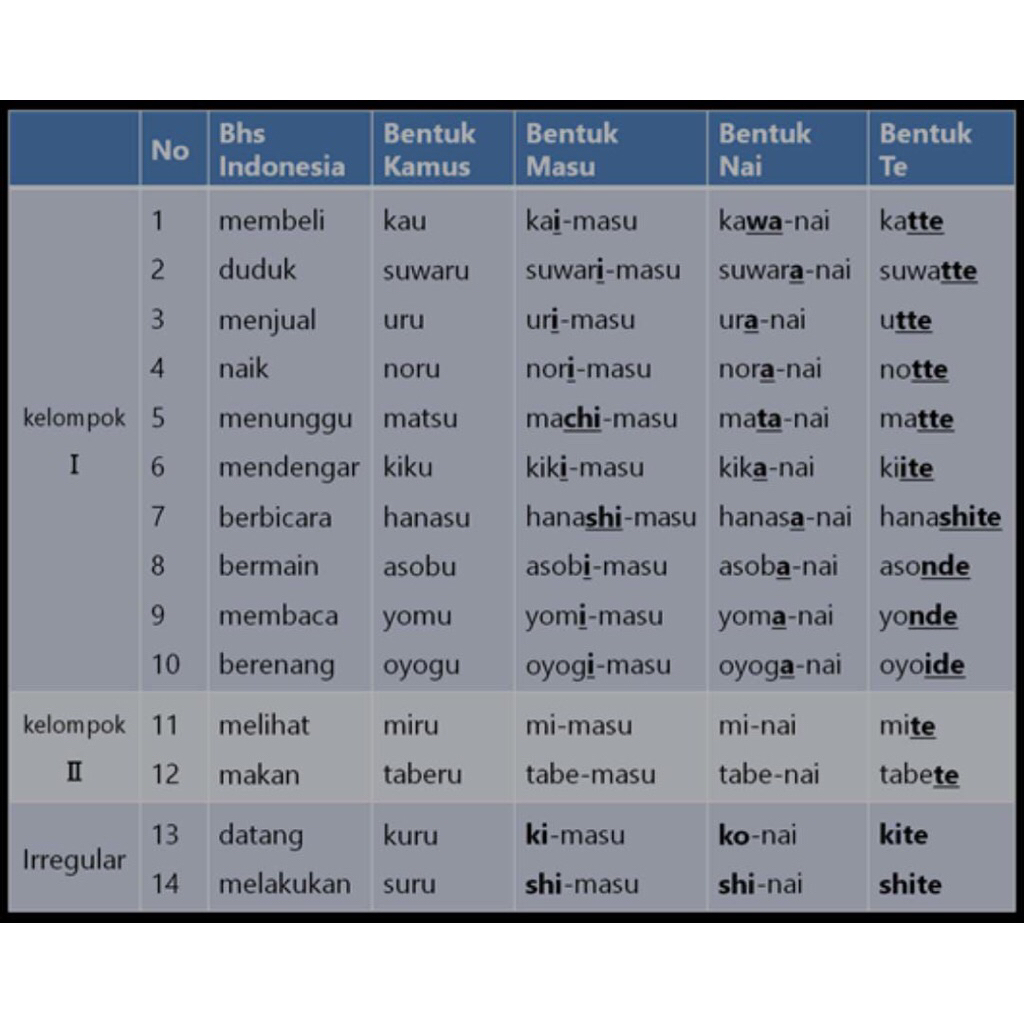 |  | No | Bhs Indonesia | Bentuk Kamus | Bentuk Masu | Bentuk Nai | Bentuk Te |
|---|---|---|---|---|---|---|
| kelompok I | 1 | membeli | kau | kai-masu | kawa-nai | katte |
|  | 2 | duduk | suwaru | suwari-masu | suwara-nai | suwatte |
|  | 3 | menjual | uru | uri-masu | ura-nai | utte |
|  | 4 | naik | noru | nori-masu | nora-nai | notte |
|  | 5 | menunggu | matsu | machi-masu | mata-nai | matte |
|  | 6 | mendengar | kiku | kiki-masu | kika-nai | kiite |
|  | 7 | berbicara | hanasu | hanashi-masu | hanasa-nai | hanashite |
|  | 8 | bermain | asobu | asobi-masu | asoba-nai | asonde |
|  | 9 | membaca | yomu | yomi-masu | yoma-nai | yonde |
|  | 10 | berenang | oyogu | oyogi-masu | oyoga-nai | oyoide |
| kelompok II | 11 | melihat | miru | mi-masu | mi-nai | mite |
|  | 12 | makan | taberu | tabe-masu | tabe-nai | tabete |
| Irregular | 13 | datang | kuru | ki-masu | ko-nai | kite |
|  | 14 | melakukan | suru | shi-masu | shi-nai | shite |